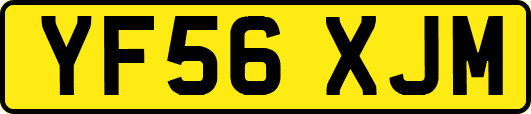 YF56 XJM